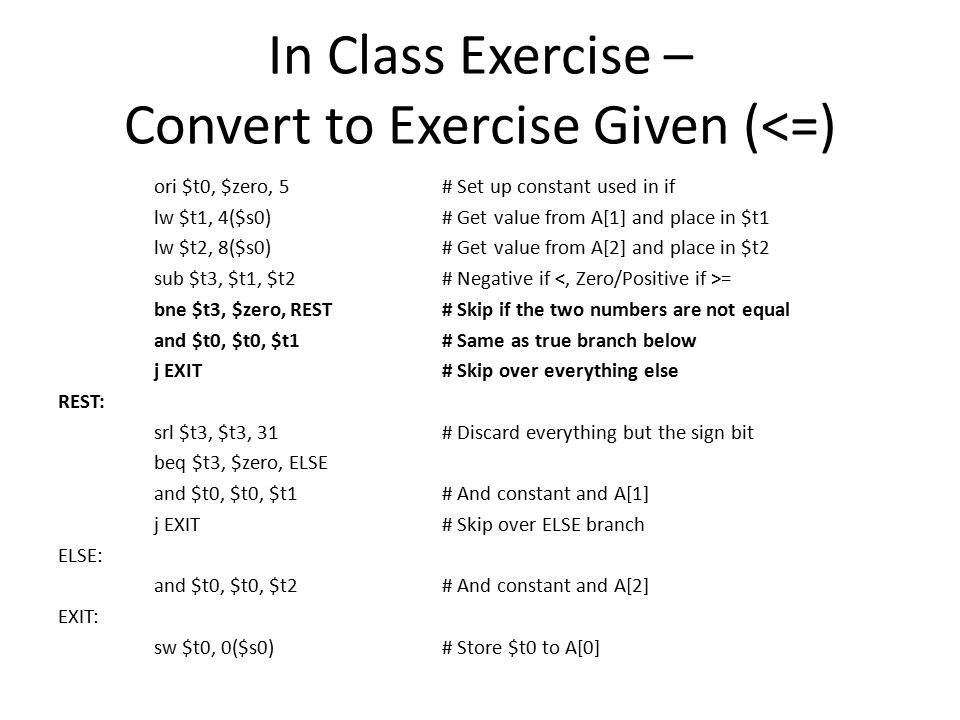 In Class Exercise –
Convert to Exercise Given (<=)

ori \$t0, \$zero, 5 # Set up constant used in if
lw \$t1, 4(\$s0) # Get value from A[1] and place in \$t1
lw \$t2, 8(\$s0) # Get value from A[2] and place in \$t2
sub \$t3, \$t1, \$t2 # Negative if <, Zero/Positive if >=
bne \$t3, \$zero, REST # Skip if the two numbers are not equal
and \$t0, \$t0, \$t1 # Same as true branch below
j EXIT # Skip over everything else
REST:
srl \$t3, \$t3, 31 # Discard everything but the sign bit
beq \$t3, \$zero, ELSE
and \$t0, \$t0, \$t1 # And constant and A[1]
j EXIT # Skip over ELSE branch
ELSE:
and \$t0, \$t0, \$t2 # And constant and A[2]
EXIT:
sw \$t0, 0(\$s0) # Store \$t0 to A[0]